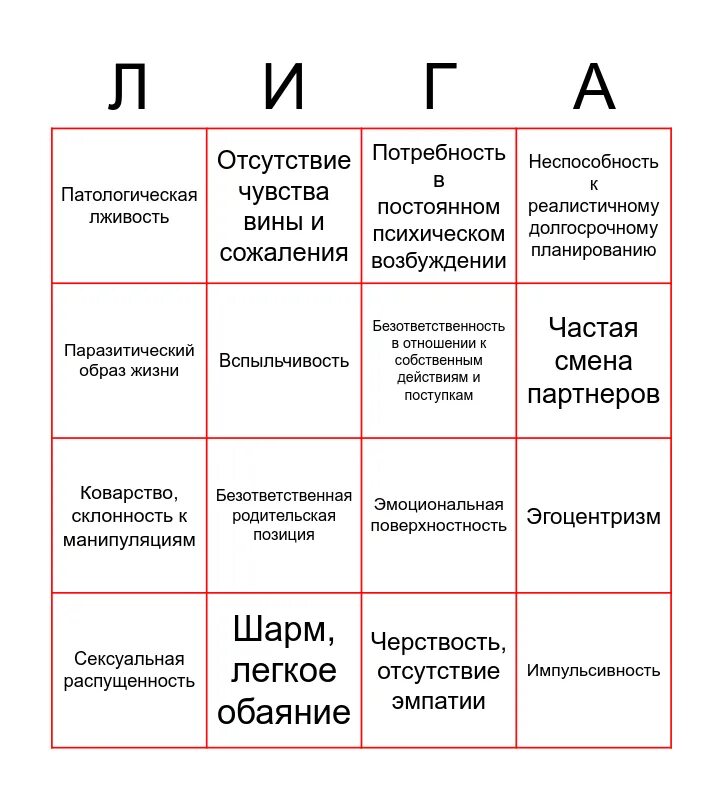 | Л | И | Г | А |
|---|---|---|---|
| Патологическая лживость | Отсутствие чувства вины и сожаления | Потребность в постоянном психическом возбуждении | Неспособность к реалистичному долгосрочному планированию |
| Паразитический образ жизни | Вспыльчивость | Безответственность в отношении к собственным действиям и поступкам | Частая смена партнеров |
| Коварство, склонность к манипуляциям | Безответственная родительская позиция | Эмоциональная поверхностность | Эгоцентризм |
| Сексуальная распущенность | Шарм, легкое обаяние | Черствость, отсутствие эмпатии | Импульсивность |